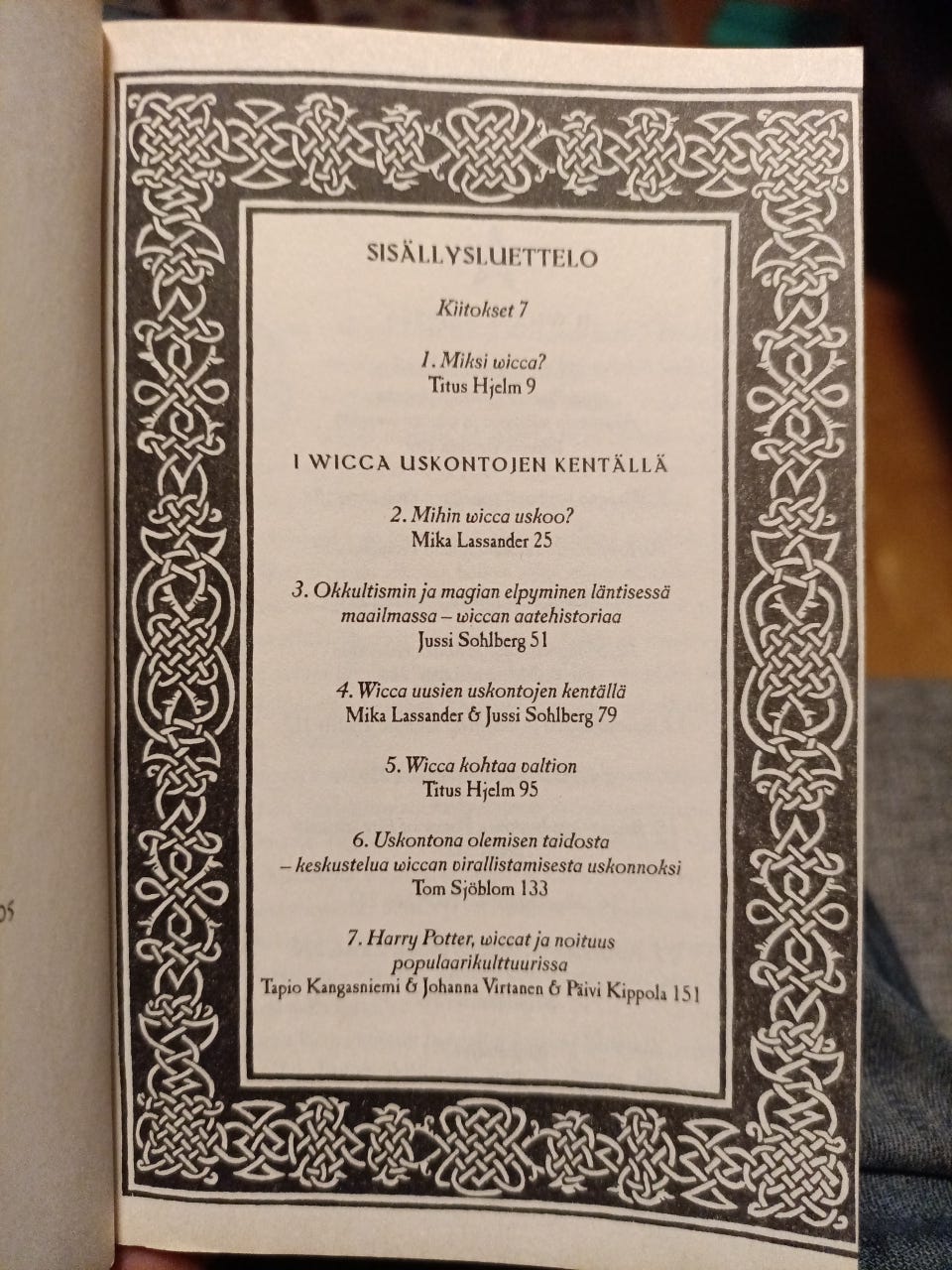 SISÄLLYSLUETTELO

Kiitokset 7

1. Miksi wicca?
Titus Hjelm 9

I WICCA USKONTOJEN KENTÄLLÄ

2. Mihin wicca uskoo?
Mika Lassander 25

3. Okkultismin ja magian elpyminen läntisessä maailmassa – wiccan aatehistoriaa
Jussi Sohlberg 51

4. Wicca uusien uskontojen kentällä
Mika Lassander & Jussi Sohlberg 79

5. Wicca kohtaa valtion
Titus Hjelm 95

6. Uskontona olemisen taidosta – keskustelua wiccan virallistamisesta uskonnoksi
Tom Sjöblom 133

7. Harry Potter, wiccat ja noituus populaarikulttuurissa
Tapio Kangasniemi & Johanna Virtanen & Päivi Kippola 151